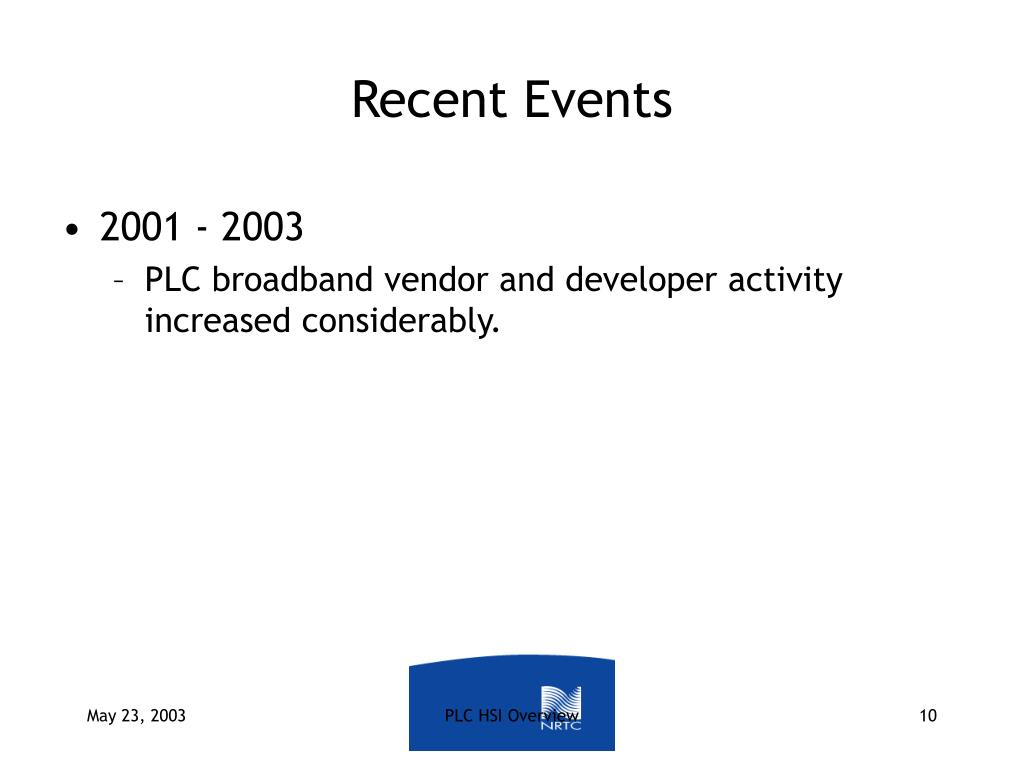 Recent Events

• 2001 - 2003
– PLC broadband vendor and developer activity increased considerably.

May 23, 2003

PLC HSI Overview

NRTC

10